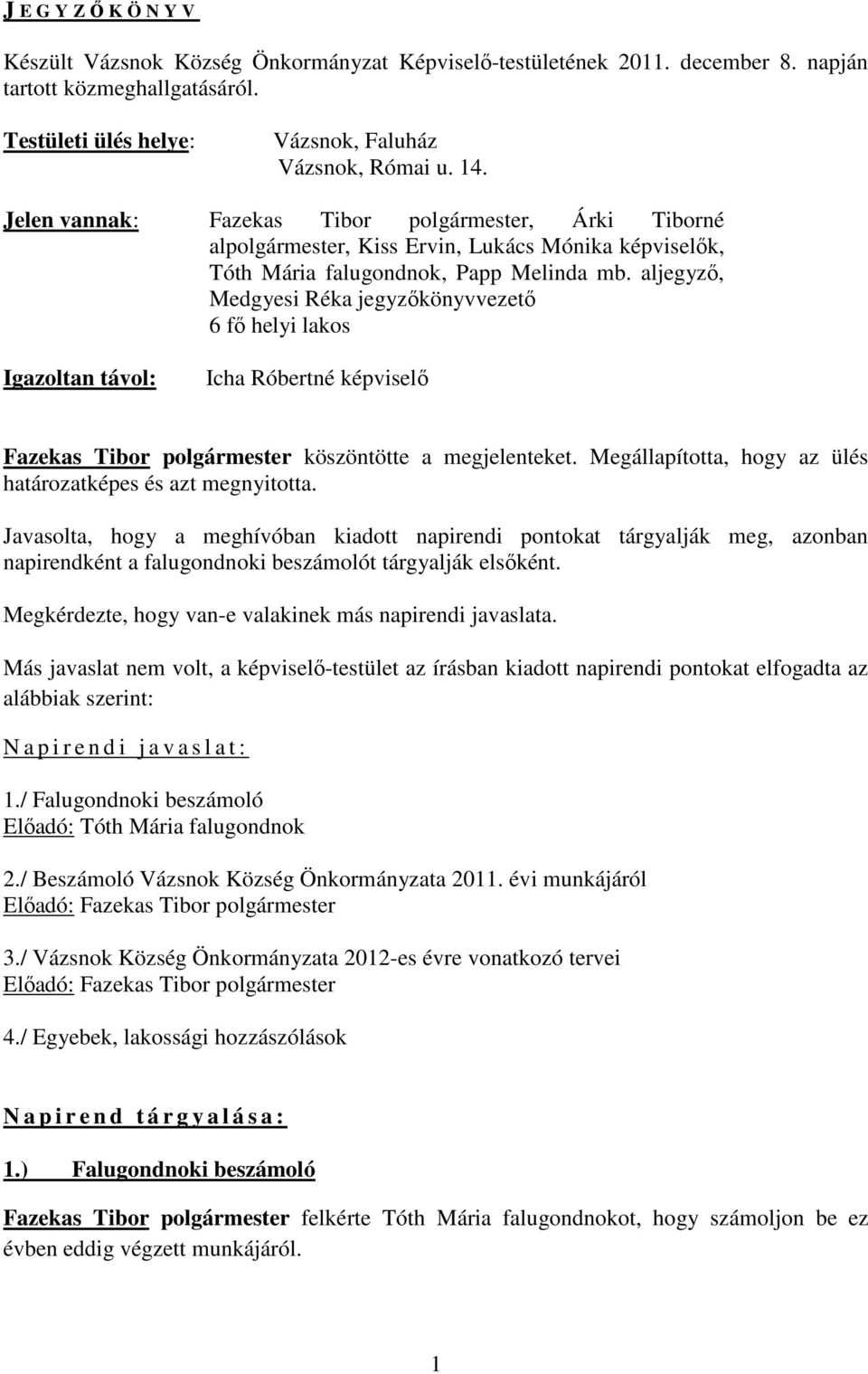 J E G Y Z Ő K Ö N Y V

Készült Vázsnok Község Önkormányzat Képviselő-testületének 2011. december 8. napján tartott közmeghallgatásáról.

Testületi ülés helye: Vázsnok, Faluház
Vázsnok, Római u. 14.

Jelen vannak: Fazekas Tibor polgármester, Árki Tiborné alpolgármester, Kiss Ervin, Lukács Mónika képviselők, Tóth Mária falugondnok, Papp Melinda mb. aljegyző, Medgyesi Réka jegyzőkönyvvezető
6 fő helyi lakos

Igazoltan távol: Icha Róbertné képviselő

Fazekas Tibor polgármester köszöntötte a megjelenteket. Megállapította, hogy az ülés határozatképes és azt megnyitotta.

Javasolta, hogy a meghívóban kiadott napirendi pontokat tárgyalják meg, azonban napirendként a falugondnoki beszámolót tárgyalják elsőként.

Megkérdezte, hogy van-e valakinek más napirendi javaslata.

Más javaslat nem volt, a képviselő-testület az írásban kiadott napirendi pontokat elfogadta az alábbiak szerint:

N a p i r e n d i j a v a s l a t :

1./ Falugondnoki beszámoló
Előadó: Tóth Mária falugondnok

2./ Beszámoló Vázsnok Község Önkormányzata 2011. évi munkájáról
Előadó: Fazekas Tibor polgármester

3./ Vázsnok Község Önkormányzata 2012-es évre vonatkozó tervei
Előadó: Fazekas Tibor polgármester

4./ Egyebek, lakossági hozzászólások

N a p i r e n d t á r g y a l á s a :

1.) Falugondnoki beszámoló

Fazekas Tibor polgármester felkérte Tóth Mária falugondnokot, hogy számoljon be ez évben eddig végzett munkájáról.

1